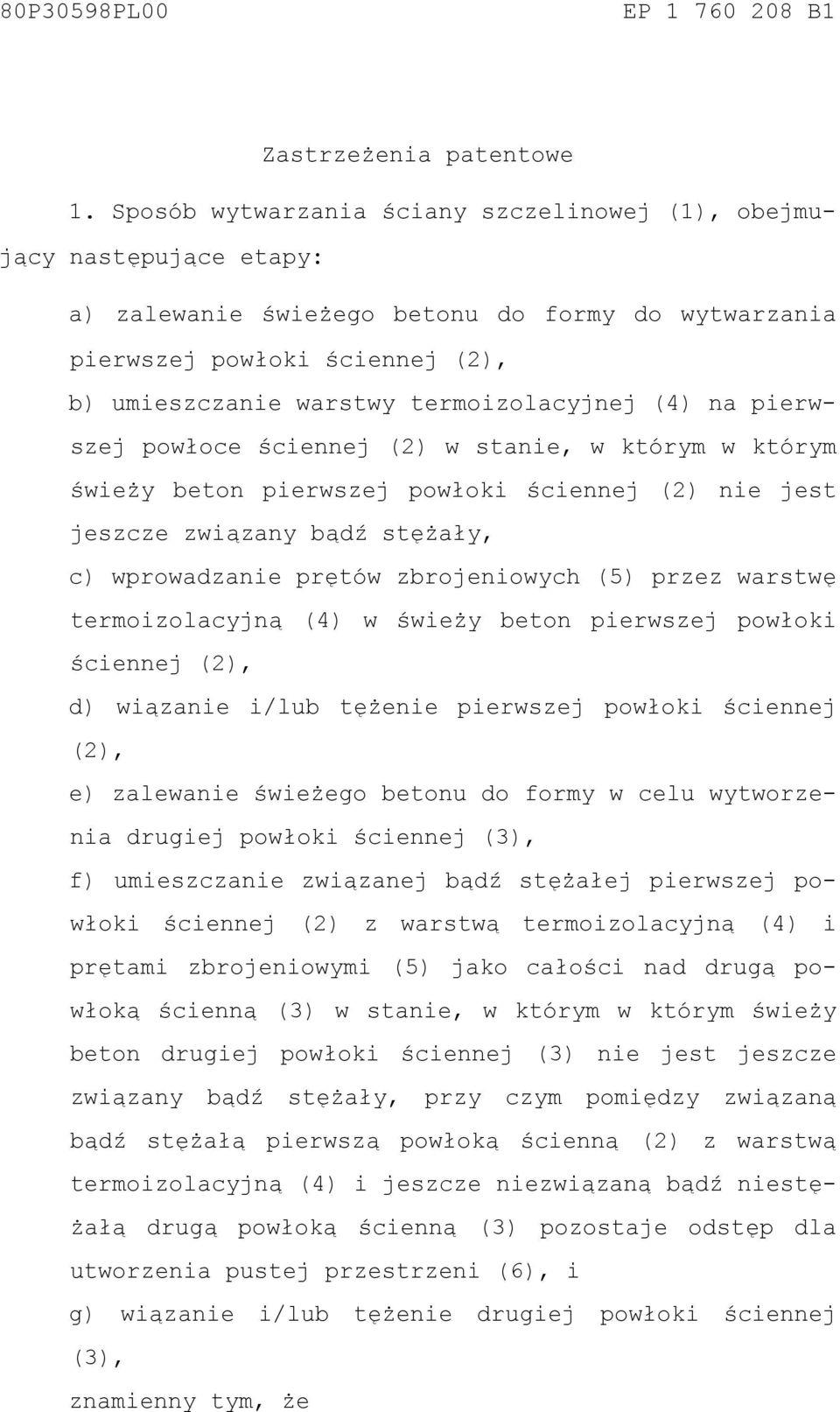 80P30598PL00 EP 1 760 208 B1

Zastrzeżenia patentowe

1. Sposób wytwarzania ściany szczelinowej (1), obejmujący następujące etapy:

a) zalewanie świeżego betonu do formy do wytwarzania pierwszej powłoki ściennej (2),
b) umieszczanie warstwy termoizolacyjnej (4) na pierwszej powłoce ściennej (2) w stanie, w którym w którym świeży beton pierwszej powłoki ściennej (2) nie jest jeszcze związany bądź stężały,
c) wprowadzanie prętów zbrojeniowych (5) przez warstwę termoizolacyjną (4) w świeży beton pierwszej powłoki ściennej (2),
d) wiązanie i/lub tężenie pierwszej powłoki ściennej (2),
e) zalewanie świeżego betonu do formy w celu wytworzenia drugiej powłoki ściennej (3),
f) umieszczanie związanej bądź stężałej pierwszej powłoki ściennej (2) z warstwą termoizolacyjną (4) i prętami zbrojeniowymi (5) jako całości nad drugą powłoką ścienną (3) w stanie, w którym w którym świeży beton drugiej powłoki ściennej (3) nie jest jeszcze związany bądź stężały, przy czym pomiędzy związaną bądź stężałą pierwszą powłoką ścienną (2) z warstwą termoizolacyjną (4) i jeszcze niezwiązaną bądź niestężałą drugą powłoką ścienną (3) pozostaje odstęp dla utworzenia pustej przestrzeni (6), i
g) wiązanie i/lub tężenie drugiej powłoki ściennej (3),
znamienny tym, że